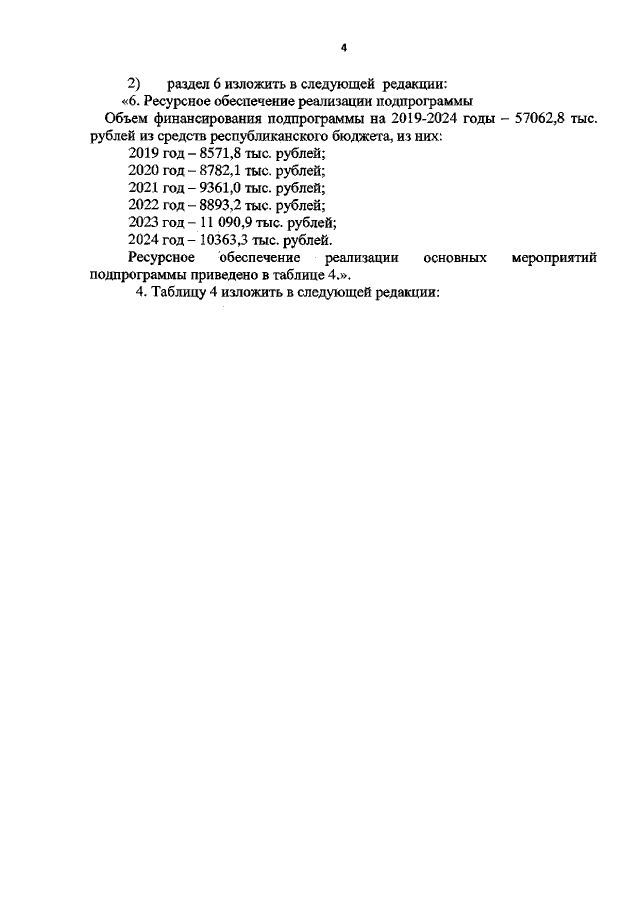 4

2) раздел 6 изложить в следующей редакции:

«6. Ресурсное обеспечение реализации подпрограммы

Объем финансирования подпрограммы на 2019-2024 годы – 57062,8 тыс. рублей из средств республиканского бюджета, из них:

2019 год – 8571,8 тыс. рублей;
2020 год – 8782,1 тыс. рублей;
2021 год – 9361,0 тыс. рублей;
2022 год – 8893,2 тыс. рублей;
2023 год – 11 090,9 тыс. рублей;
2024 год – 10363,3 тыс. рублей.

Ресурсное обеспечение реализации основных мероприятий подпрограммы приведено в таблице 4.».

4. Таблицу 4 изложить в следующей редакции: